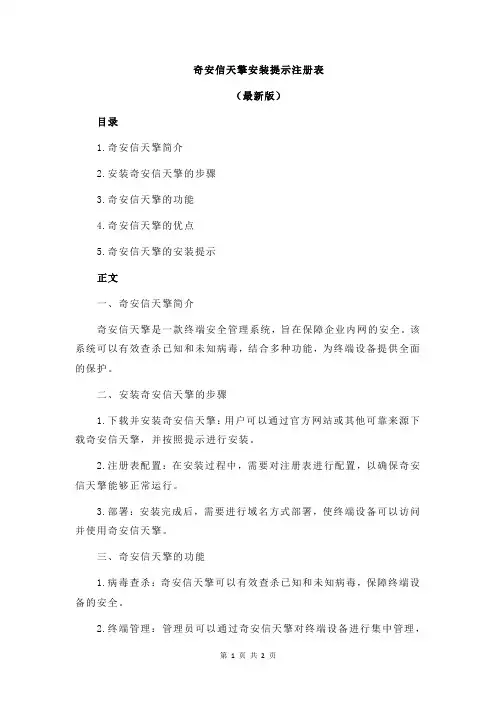 奇安信天擎安装提示注册表

（最新版）

目录

1.奇安信天擎简介

2.安装奇安信天擎的步骤

3.奇安信天擎的功能

4.奇安信天擎的优点

5.奇安信天擎的安装提示

正文

一、奇安信天擎简介

奇安信天擎是一款终端安全管理系统，旨在保障企业内网的安全。该系统可以有效查杀已知和未知病毒，结合多种功能，为终端设备提供全面的保护。

二、安装奇安信天擎的步骤

1.下载并安装奇安信天擎：用户可以通过官方网站或其他可靠来源下载奇安信天擎，并按照提示进行安装。

2.注册表配置：在安装过程中，需要对注册表进行配置，以确保奇安信天擎能够正常运行。

3.部署：安装完成后，需要进行域名方式部署，使终端设备可以访问并使用奇安信天擎。

三、奇安信天擎的功能

1.病毒查杀：奇安信天擎可以有效查杀已知和未知病毒，保障终端设备的安全。

2.终端管理：管理员可以通过奇安信天擎对终端设备进行集中管理，

第 1 页 共 2 页